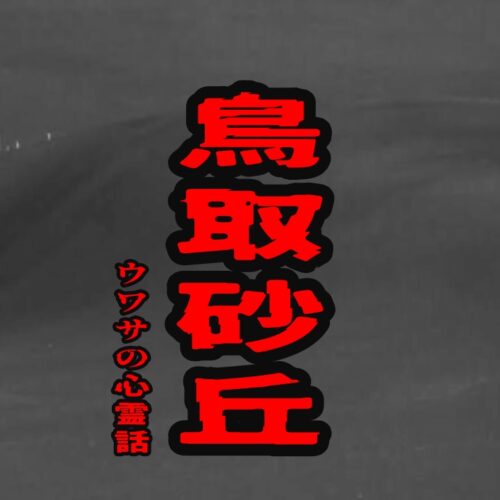 鳥取砂丘

ウワサの心霊話